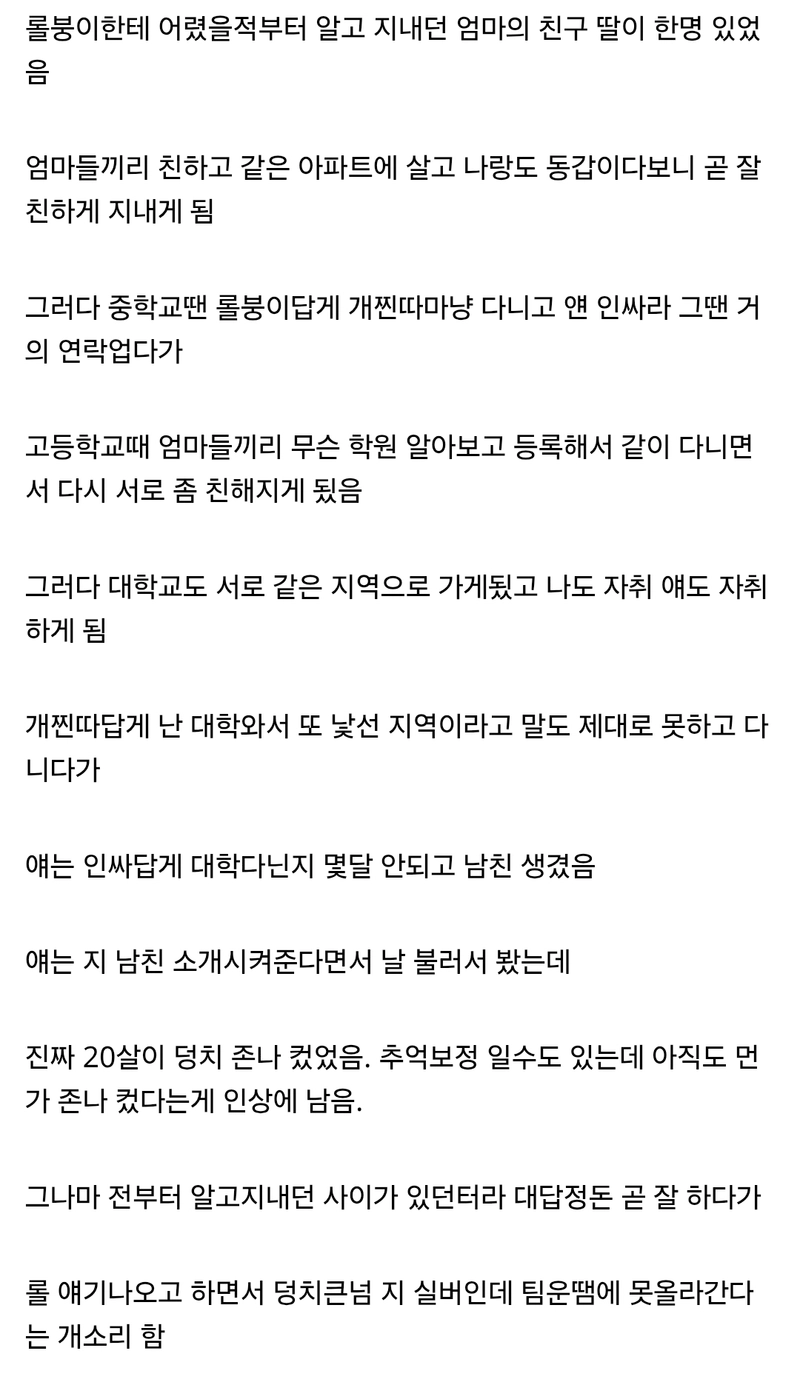 롤붕이한테 어렸을적부터 알고 지내던 엄마의 친구 딸이 한명 있었음

엄마들끼리 친하고 같은 아파트에 살고 나랑도 동갑이다보니 곧 잘 친하게 지내게 됨

그러다 중학교땐 롤붕이답게 개찐따마냥 다니고 얜 인싸라 그땐 거의 연락업다가

고등학교때 엄마들끼리 무슨 학원 알아보고 등록해서 같이 다니면서 다시 서로 좀 친해지게 됬음

그러다 대학교도 서로 같은 지역으로 가게됬고 나도 자취 얘도 자취하게 됨

개찐따답게 난 대학와서 또 낯선 지역이라고 말도 제대로 못하고 다니다가

얘는 인싸답게 대학다닌지 몇달 안되고 남친 생겼음

얘는 지 남친 소개시켜준다면서 날 불러서 봤는데

진짜 20살이 덩치 존나 컸었음. 추억보정 일수도 있는데 아직도 먼가 존나 컸다는게 인상에 남음.

그나마 전부터 알고지내던 사이가 있던터라 대답정돈 곧 잘 하다가

롤 얘기나오고 하면서 덩치큰넘 지 실버인데 팀운땜에 못올라간다는 개소리 함